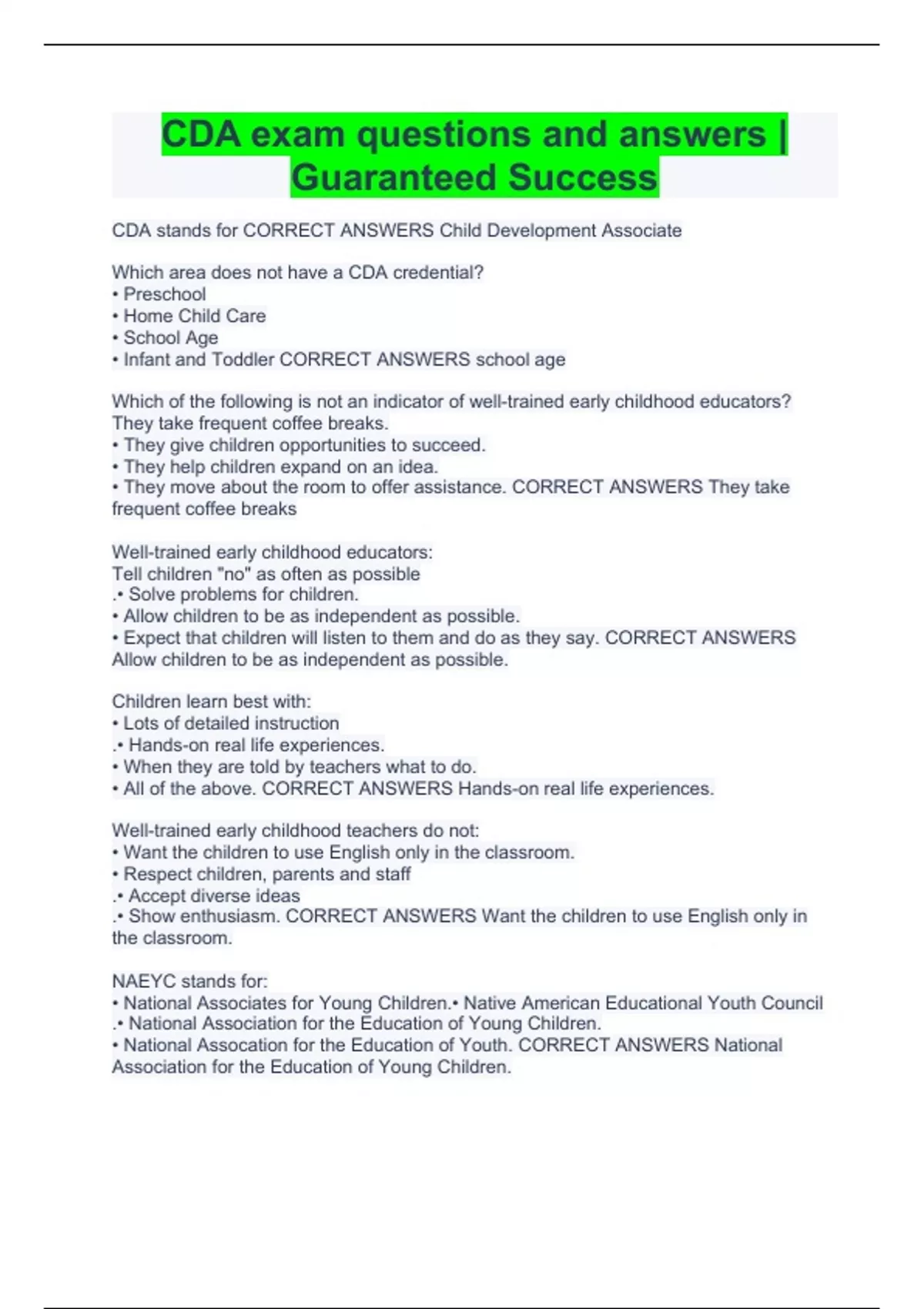 CDA exam questions and answers | Guaranteed Success

CDA stands for CORRECT ANSWERS Child Development Associate

Which area does not have a CDA credential?
• Preschool
• Home Child Care
• School Age
• Infant and Toddler CORRECT ANSWERS school age

Which of the following is not an indicator of well-trained early childhood educators?
They take frequent coffee breaks.
• They give children opportunities to succeed.
• They help children expand on an idea.
• They move about the room to offer assistance. CORRECT ANSWERS They take frequent coffee breaks

Well-trained early childhood educators:
Tell children "no" as often as possible
.• Solve problems for children.
• Allow children to be as independent as possible.
• Expect that children will listen to them and do as they say. CORRECT ANSWERS Allow children to be as independent as possible.

Children learn best with:
• Lots of detailed instruction
.• Hands-on real life experiences.
• When they are told by teachers what to do.
• All of the above. CORRECT ANSWERS Hands-on real life experiences.

Well-trained early childhood teachers do not:
• Want the children to use English only in the classroom.
• Respect children, parents and staff
.• Accept diverse ideas
.• Show enthusiasm. CORRECT ANSWERS Want the children to use English only in the classroom.

NAEYC stands for:
• National Associates for Young Children.• Native American Educational Youth Council
.• National Association for the Education of Young Children.
• National Assocation for the Education of Youth. CORRECT ANSWERS National Association for the Education of Young Children.